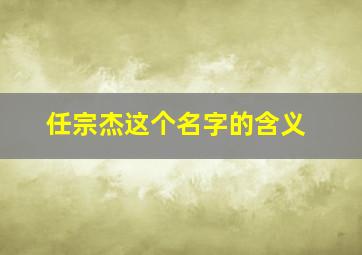 任宗杰这个名字的含义